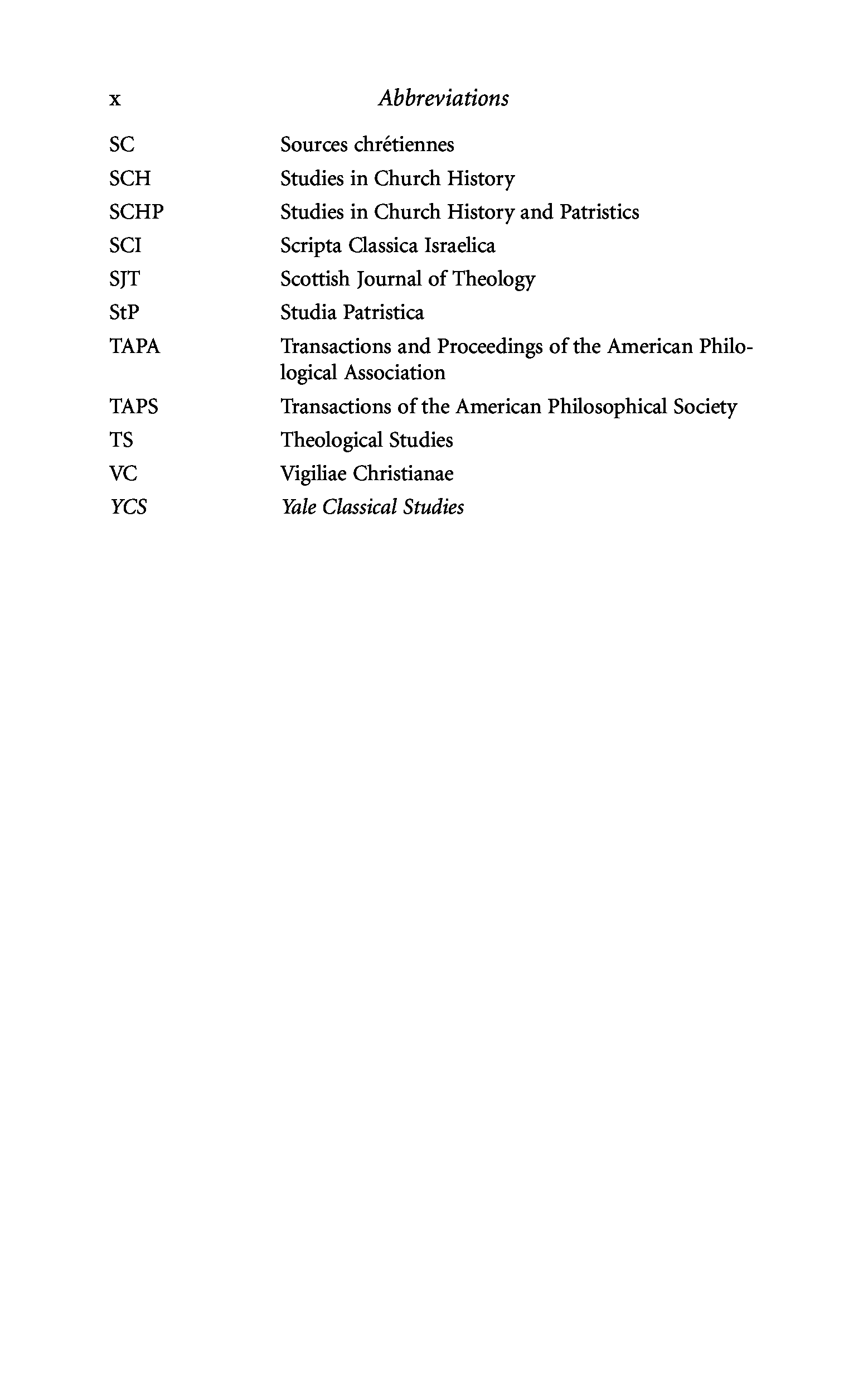 x Abbreviations

SC Sources chrétiennes
SCH Studies in Church History
SCHP Studies in Church History and Patristics
SCI Scripta Classica Israelica
SJT Scottish Journal of Theology
StP Studia Patristica
TAPA Transactions and Proceedings of the American Philological Association
TAPS Transactions of the American Philosophical Society
TS Theological Studies
VC Vigiliae Christianae
YCS Yale Classical Studies